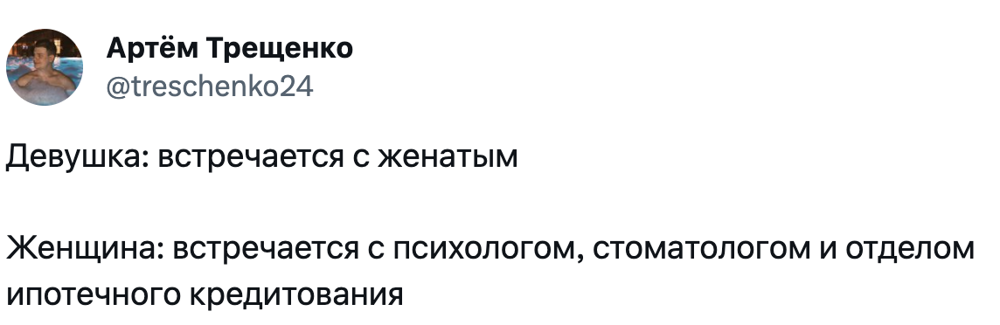 Артём Трещенко
@treschenko24

Девушка: встречается с женатым

Женщина: встречается с психологом, стоматологом и отделом ипотечного кредитования